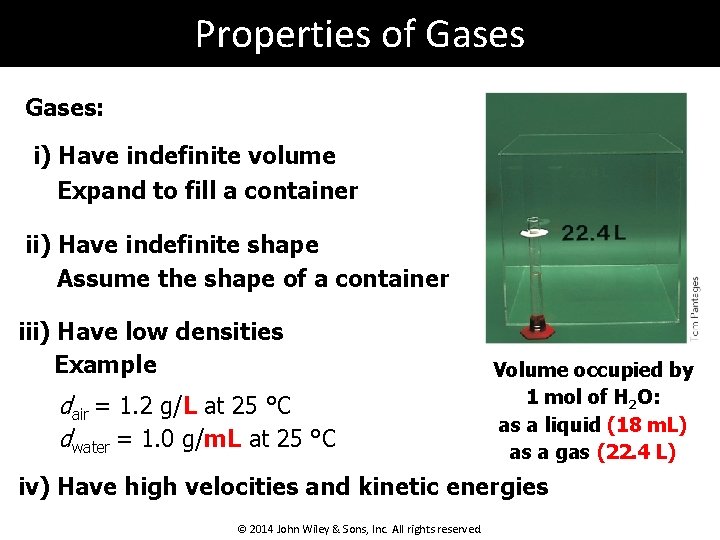 Properties of Gases

Gases:

i) Have indefinite volume
Expand to fill a container

ii) Have indefinite shape
Assume the shape of a container

iii) Have low densities
Example

$d_{air}$ = 1.2 g/L at 25 °C
$d_{water}$ = 1.0 g/mL at 25 °C

iv) Have high velocities and kinetic energies

22.4 L

Tom Pantages

Volume occupied by 1 mol of $H_2O$:
as a liquid (18 mL)
as a gas (22.4 L)

© 2014 John Wiley & Sons, Inc. All rights reserved.